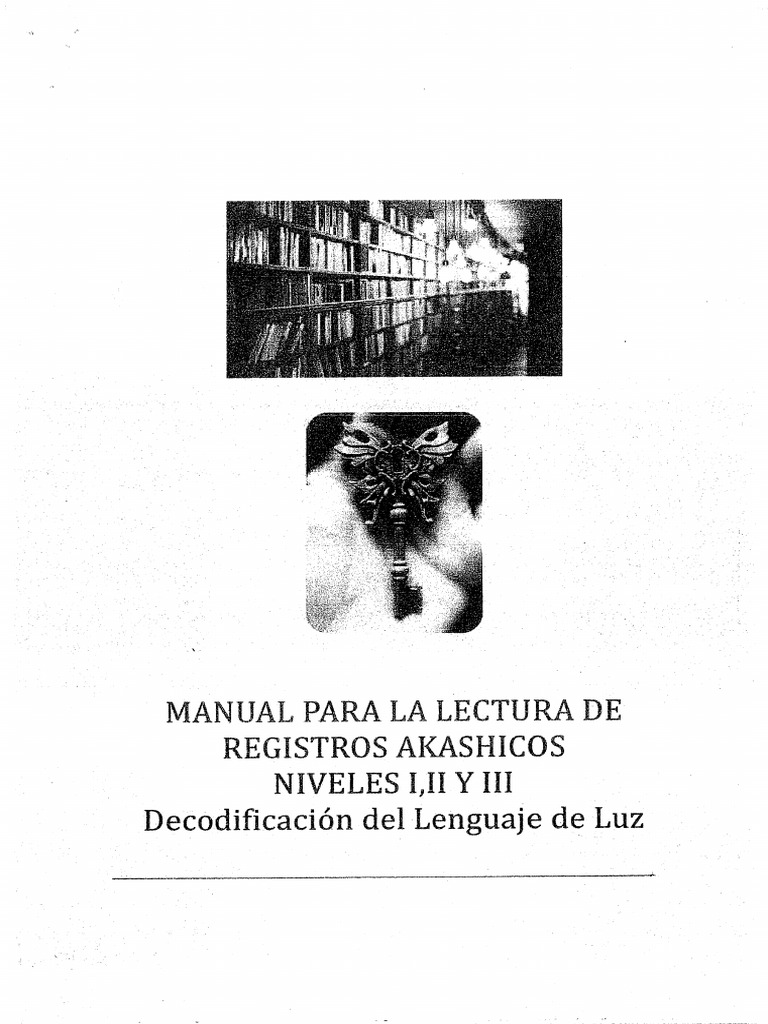 MANUAL PARA LA LECTURA DE REGISTROS AKASHICOS
NIVELES I,II Y III
Decodificación del Lenguaje de Luz